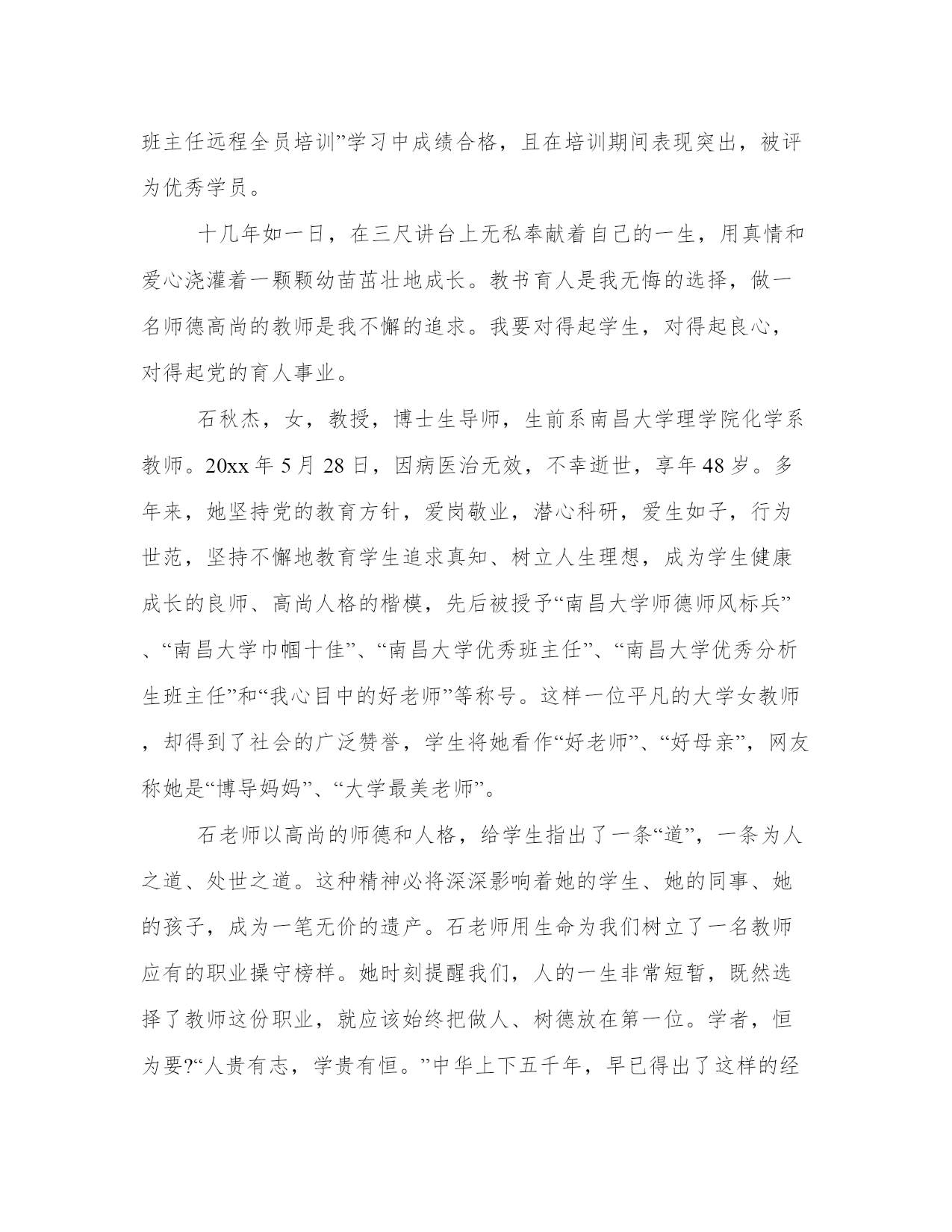 班主任远程全员培训”学习中成绩合格，且在培训期间表现突出，被评为优秀学员。

十几年如一日，在三尺讲台上无私奉献着自己的一生，用真情和爱心浇灌着一颗颗幼苗茁壮地成长。教书育人是我无悔的选择，做一名师德高尚的教师是我不懈的追求。我要对得起学生，对得起良心，对得起党的育人事业。

石秋杰，女，教授，博士生导师，生前系南昌大学理学院化学系教师。20xx 年 5 月 28 日，因病医治无效，不幸逝世，享年 48 岁。多年来，她坚持党的教育方针，爱岗敬业，潜心科研，爱生如子，行为世范，坚持不懈地教育学生追求真知、树立人生理想，成为学生健康成长的良师、高尚人格的楷模，先后被授予“南昌大学师德师风标兵”、“南昌大学巾帼十佳”、“南昌大学优秀班主任”、“南昌大学优秀分析生班主任”和“我心目中的好老师”等称号。这样一位平凡的大学女教师，却得到了社会的广泛赞誉，学生将她看作“好老师”、“好母亲”，网友称她是“博导妈妈”、“大学最美老师”。

石老师以高尚的师德和人格，给学生指出了一条“道”，一条为人之道、处世之道。这种精神必将深深影响着她的学生、她的同事、她的孩子，成为一笔无价的遗产。石老师用生命为我们树立了一名教师应有的职业操守榜样。她时刻提醒我们，人的一生非常短暂，既然选择了教师这份职业，就应该始终把做人、树德放在第一位。学者，恒为要?“人贵有志，学贵有恒。”中华上下五千年，早已得出了这样的经